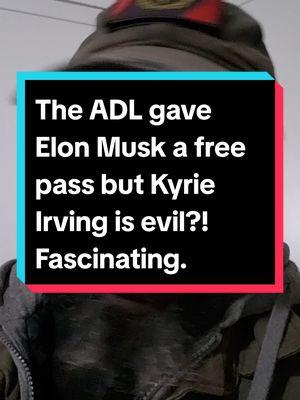 The ADL gave Elon Musk a free pass but Kyrie Irving is evil?! Fascinating.